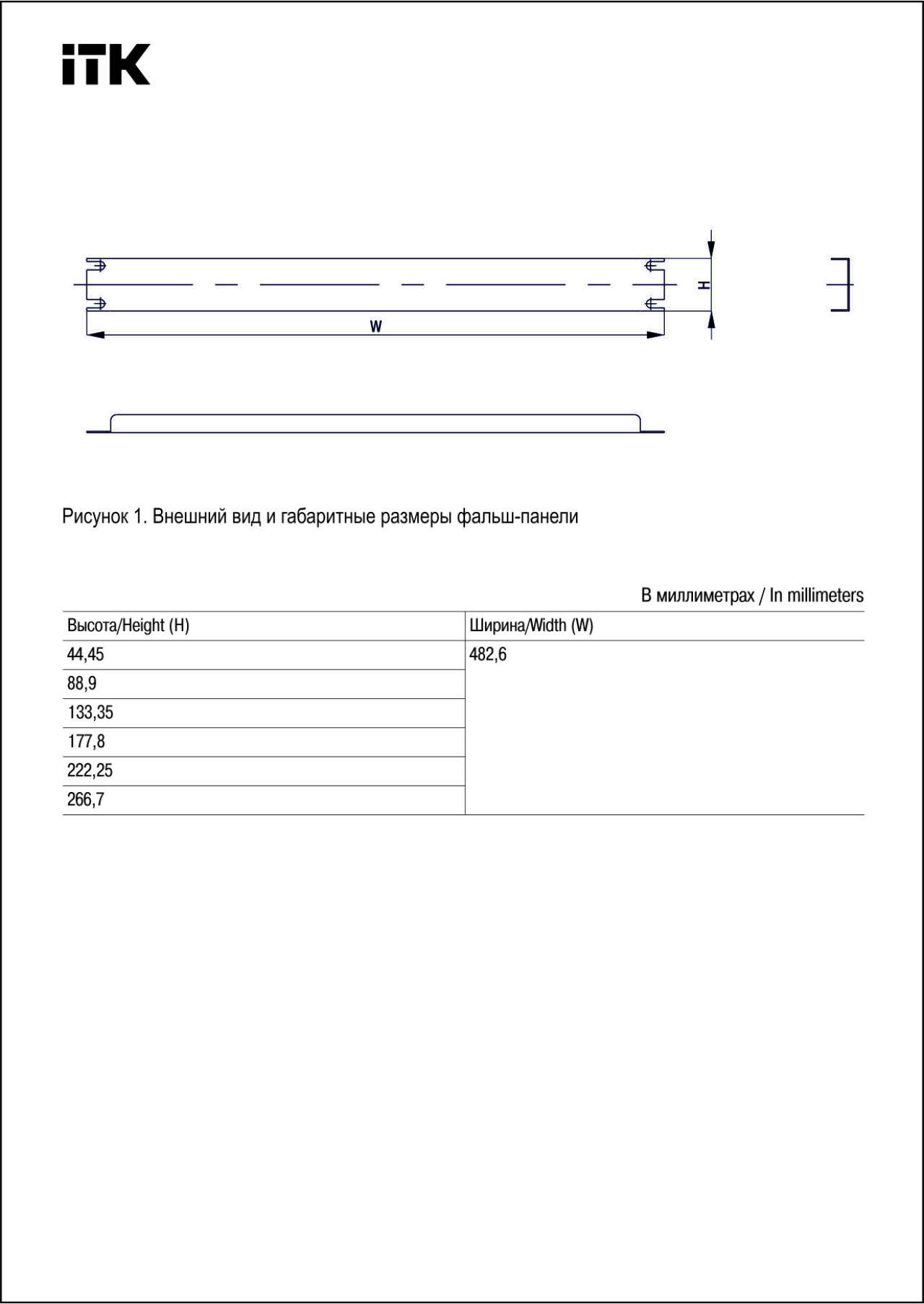 ITK

H

W

Рисунок 1. Внешний вид и габаритные размеры фальш-панели

В миллиметрах / In millimeters

| Высота/Height (H) | Ширина/Width (W) |
|---|---|
| 44,45 | 482,6 |
| 88,9 | |
| 133,35 | |
| 177,8 | |
| 222,25 | |
| 266,7 | |